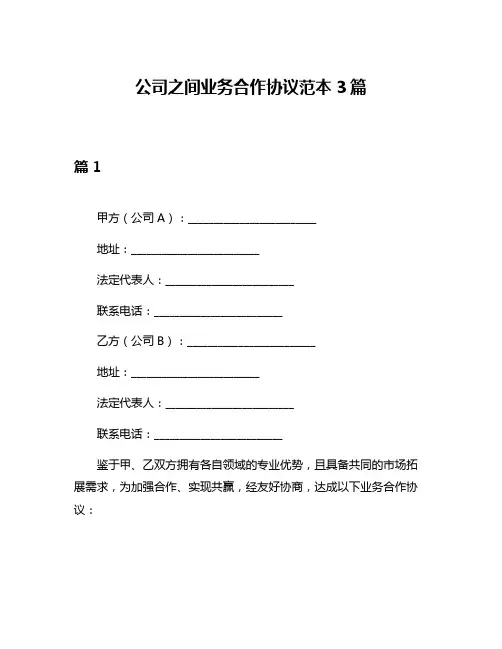 公司之间业务合作协议范本 3 篇

篇 1

甲方（公司 A）：________________________

地址：________________________

法定代表人：________________________

联系电话：________________________

乙方（公司 B）：________________________

地址：________________________

法定代表人：________________________

联系电话：________________________

鉴于甲、乙双方拥有各自领域的专业优势，且具备共同的市场拓展需求，为加强合作、实现共赢，经友好协商，达成以下业务合作协议：